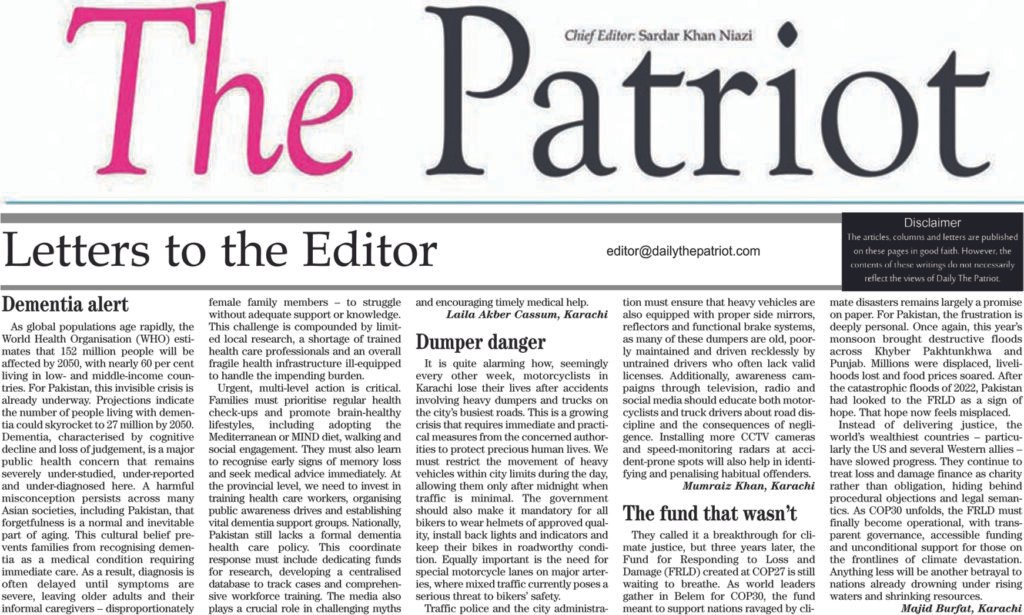 The Patriot

Chief Editor: Sardar Khan Niazi

Letters to the Editor

editor@dailythepatriot.com

Disclaimer
The articles, columns and letters are published on these pages in good faith. However, the contents of these writings do not necessarily reflect the views of Daily The Patriot.

Dementia alert

As global populations age rapidly, the World Health Organisation (WHO) estimates that 152 million people will be affected by 2050, with nearly 60 per cent living in low- and middle-income countries. For Pakistan, this invisible crisis is already underway. Projections indicate the number of people living with dementia could skyrocket to 27 million by 2050. Dementia, characterised by cognitive decline and loss of judgement, is a major public health concern that remains severely under-studied, under-reported and under-diagnosed here. A harmful misconception persists across many Asian societies, including Pakistan, that forgetfulness is a normal and inevitable part of aging. This cultural belief prevents families from recognising dementia as a medical condition requiring immediate care. As a result, diagnosis is often delayed until symptoms are severe, leaving older adults and their informal caregivers – disproportionately female family members – to struggle without adequate support or knowledge. This challenge is compounded by limited local research, a shortage of trained health care professionals and an overall fragile health infrastructure ill-equipped to handle the impending burden.

Urgent, multi-level action is critical. Families must prioritise regular health check-ups and promote brain-healthy lifestyles, including adopting the Mediterranean or MIND diet, walking and social engagement. They must also learn to recognise early signs of memory loss and seek medical advice immediately. At the provincial level, we need to invest in training health care workers, organising public awareness drives and establishing vital dementia support groups. Nationally, Pakistan still lacks a formal dementia health care policy. This coordinate response must include dedicating funds for research, developing a centralised database to track cases and comprehensive workforce training. The media also plays a crucial role in challenging myths and encouraging timely medical help.

Laila Akber Cassum, Karachi

Dumper danger

It is quite alarming how, seemingly every other week, motorcyclists in Karachi lose their lives after accidents involving heavy dumpers and trucks on the city's busiest roads. This is a growing crisis that requires immediate and practical measures from the concerned authorities to protect precious human lives. We must restrict the movement of heavy vehicles within city limits during the day, allowing them only after midnight when traffic is minimal. The government should also make it mandatory for all bikers to wear helmets of approved quality, install back lights and indicators and keep their bikes in roadworthy condition. Equally important is the need for special motorcycle lanes on major arteries, where mixed traffic currently poses a serious threat to bikers' safety.

Traffic police and the city administration must ensure that heavy vehicles are also equipped with proper side mirrors, reflectors and functional brake systems, as many of these dumpers are old, poorly maintained and driven recklessly by untrained drivers who often lack valid licenses. Additionally, awareness campaigns through television, radio and social media should educate both motorcyclists and truck drivers about road discipline and the consequences of negligence. Installing more CCTV cameras and speed-monitoring radars at accident-prone spots will also help in identifying and penalising habitual offenders.

Mumraiz Khan, Karachi

The fund that wasn't

They called it a breakthrough for climate justice, but three years later, the Fund for Responding to Loss and Damage (FRLD) created at COP27 is still waiting to breathe. As world leaders gather in Belem for COP30, the fund meant to support nations ravaged by climate disasters remains largely a promise on paper. For Pakistan, the frustration is deeply personal. Once again, this year's monsoon brought destructive floods across Khyber Pakhtunkhwa and Punjab. Millions were displaced, livelihoods lost and food prices soared. After the catastrophic floods of 2022, Pakistan had looked to the FRLD as a sign of hope. That hope now feels misplaced.

Instead of delivering justice, the world's wealthiest countries – particularly the US and several Western allies – have slowed progress. They continue to treat loss and damage finance as charity rather than obligation, hiding behind procedural objections and legal semantics. As COP30 unfolds, the FRLD must finally become operational, with transparent governance, accessible funding and unconditional support for those on the frontlines of climate devastation. Anything less will be another betrayal to nations already drowning under rising waters and shrinking resources.

Majid Burfat, Karachi